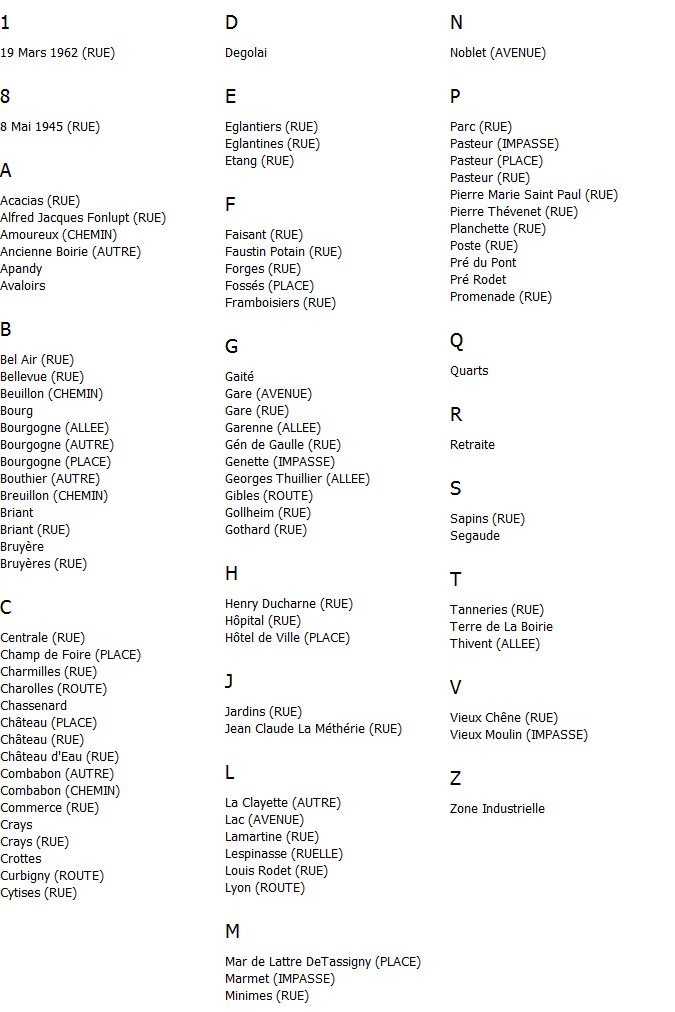 1

19 Mars 1962 (RUE)

8

8 Mai 1945 (RUE)

A

Acacias (RUE)
Alfred Jacques Fonlupt (RUE)
Amoureux (CHEMIN)
Ancienne Boirie (AUTRE)
Apandy
Avaloirs

B

Bel Air (RUE)
Bellevue (RUE)
Beuillon (CHEMIN)
Bourg
Bourgogne (ALLEE)
Bourgogne (AUTRE)
Bourgogne (PLACE)
Bouthier (AUTRE)
Breuillon (CHEMIN)
Briant
Briant (RUE)
Bruyère
Bruyères (RUE)

C

Centrale (RUE)
Champ de Foire (PLACE)
Charmilles (RUE)
Charolles (ROUTE)
Chassenard
Château (PLACE)
Château (RUE)
Château d'Eau (RUE)
Combabon (AUTRE)
Combabon (CHEMIN)
Commerce (RUE)
Crays
Crays (RUE)
Crottes
Curbigny (ROUTE)
Cytises (RUE)

D

Degolai

E

Eglantiers (RUE)
Eglantines (RUE)
Etang (RUE)

F

Faisant (RUE)
Faustin Potain (RUE)
Forges (RUE)
Fossés (PLACE)
Framboisiers (RUE)

G

Gaité
Gare (AVENUE)
Gare (RUE)
Garenne (ALLEE)
Gén de Gaulle (RUE)
Genette (IMPASSE)
Georges Thuillier (ALLEE)
Gibles (ROUTE)
Gollheim (RUE)
Gothard (RUE)

H

Henry Ducharne (RUE)
Hôpital (RUE)
Hôtel de Ville (PLACE)

J

Jardins (RUE)
Jean Claude La Méthérie (RUE)

L

La Clayette (AUTRE)
Lac (AVENUE)
Lamartine (RUE)
Lespinasse (RUELLE)
Louis Rodet (RUE)
Lyon (ROUTE)

M

Mar de Lattre DeTassigny (PLACE)
Marmet (IMPASSE)
Minimes (RUE)

N

Noblet (AVENUE)

P

Parc (RUE)
Pasteur (IMPASSE)
Pasteur (PLACE)
Pasteur (RUE)
Pierre Marie Saint Paul (RUE)
Pierre Thévenet (RUE)
Planchette (RUE)
Poste (RUE)
Pré du Pont
Pré Rodet
Promenade (RUE)

Q

Quarts

R

Retraite

S

Sapins (RUE)
Segaude

T

Tanneries (RUE)
Terre de La Boirie
Thivent (ALLEE)

V

Vieux Chêne (RUE)
Vieux Moulin (IMPASSE)

Z

Zone Industrielle